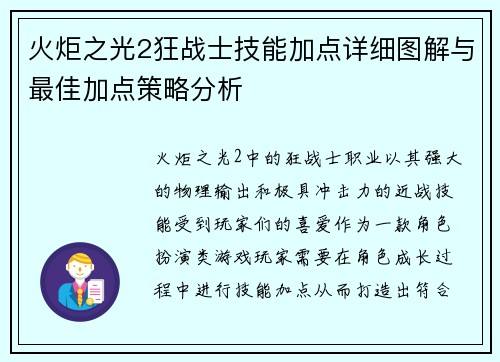 火炬之光2狂战士技能加点详细图解与最佳加点策略分析

火炬之光2中的狂战士职业以其强大的物理输出和极具冲击力的近战技能受到玩家们的喜爱作为一款角色扮演类游戏玩家需要在角色成长过程中进行技能加点从而打造出符合